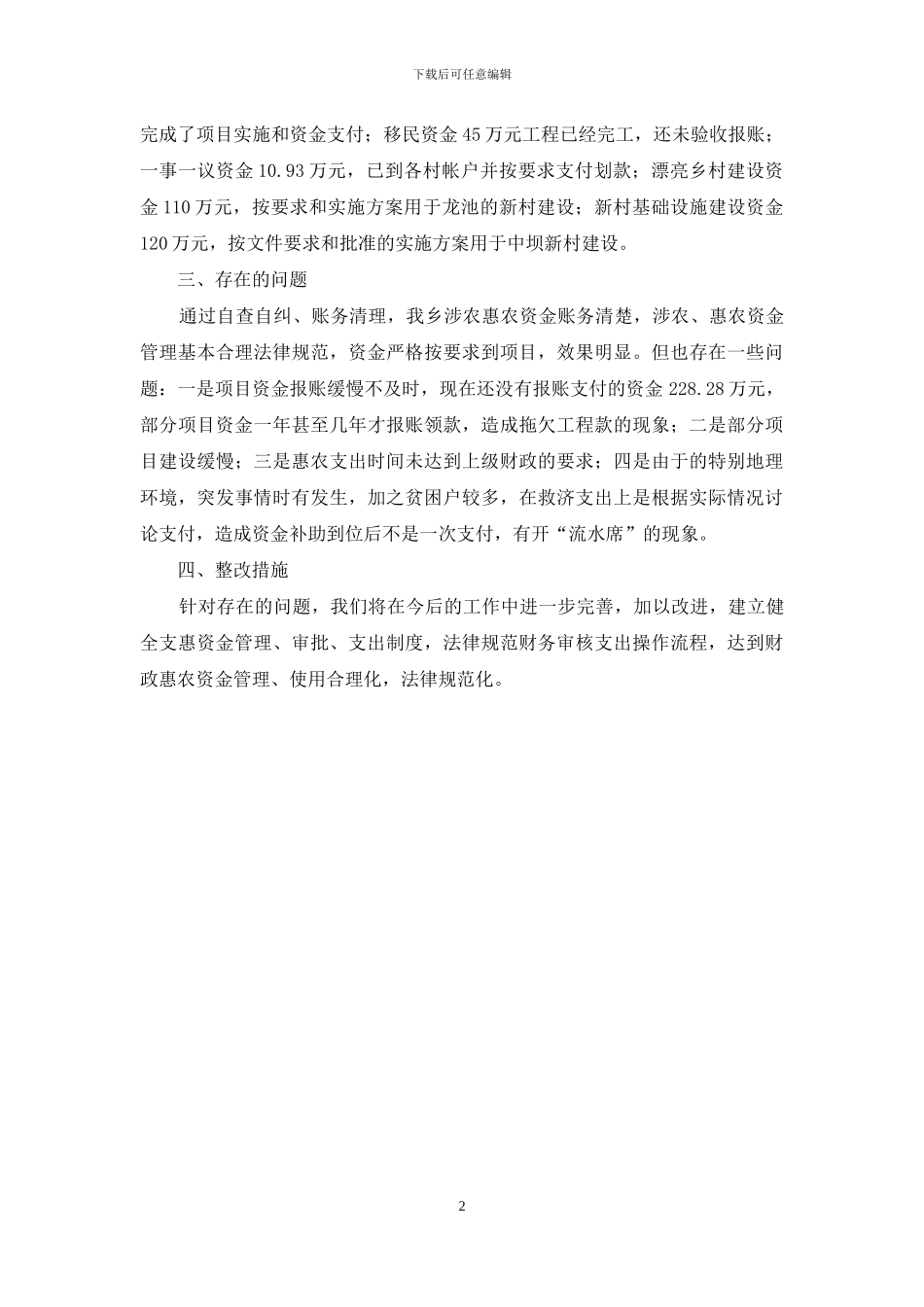 下载后可任意编辑

完成了项目实施和资金支付；移民资金 45 万元工程已经完工，还未验收报账；一事一议资金 10.93 万元，已到各村帐户并按要求支付划款；漂亮乡村建设资金 110 万元，按要求和实施方案用于龙池的新村建设；新村基础设施建设资金 120 万元，按文件要求和批准的实施方案用于中坝新村建设。

三、存在的问题

通过自查自纠、账务清理，我乡涉农惠农资金账务清楚，涉农、惠农资金管理基本合理法律规范，资金严格按要求到项目，效果明显。但也存在一些问题：一是项目资金报账缓慢不及时，现在还没有报账支付的资金 228.28 万元，部分项目资金一年甚至几年才报账领款，造成拖欠工程款的现象；二是部分项目建设缓慢；三是惠农支出时间未达到上级财政的要求；四是由于的特别地理环境，突发事情时有发生，加之贫困户较多，在救济支出上是根据实际情况讨论支付，造成资金补助到位后不是一次支付，有开“流水席”的现象。

四、整改措施

针对存在的问题，我们将在今后的工作中进一步完善，加以改进，建立健全支惠资金管理、审批、支出制度，法律规范财务审核支出操作流程，达到财政惠农资金管理、使用合理化，法律规范化。

2